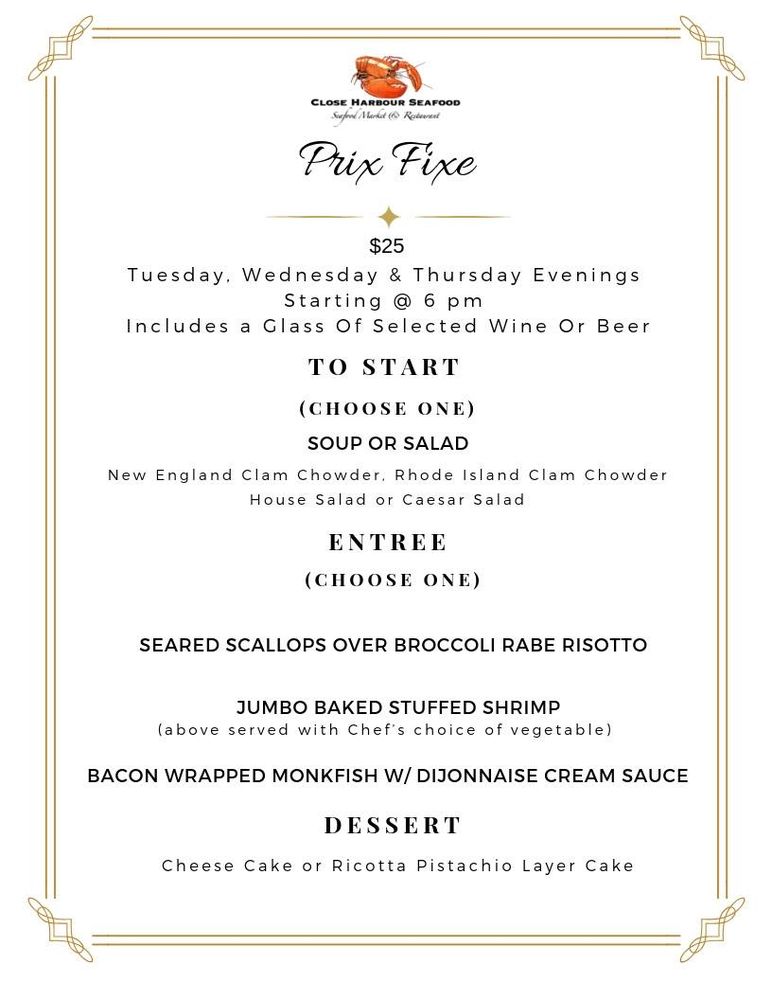 CLOSE HARBOUR SEAFOOD
Seafood Market & Restaurant

Prix Fixe

$25
Tuesday, Wednesday & Thursday Evenings
Starting @ 6 pm
Includes a Glass Of Selected Wine Or Beer

TO START
(CHOOSE ONE)
SOUP OR SALAD
New England Clam Chowder, Rhode Island Clam Chowder
House Salad or Caesar Salad

ENTREE
(CHOOSE ONE)

SEARED SCALLOPS OVER BROCCOLI RABE RISOTTO

JUMBO BAKED STUFFED SHRIMP
(above served with Chef's choice of vegetable)

BACON WRAPPED MONKFISH W/ DIJONNAISE CREAM SAUCE

DESSERT
Cheese Cake or Ricotta Pistachio Layer Cake